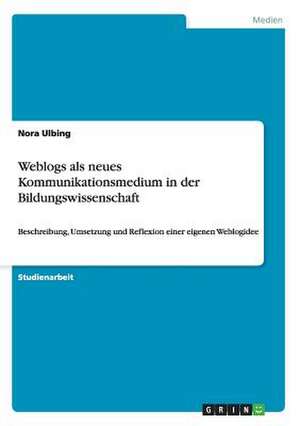 Medien

Nora Ulbing

Weblogs als neues Kommunikationsmedium in der Bildungswissenschaft

Beschreibung, Umsetzung und Reflexion einer eigenen Weblogidee

Studienarbeit

GRIN